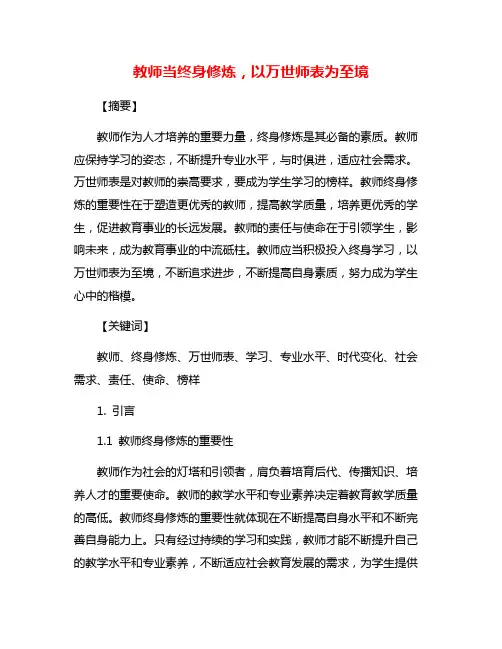 教师当终身修炼，以万世师表为至境

【摘要】

教师作为人才培养的重要力量，终身修炼是其必备的素质。教师应保持学习的姿态，不断提升专业水平，与时俱进，适应社会需求。万世师表是对教师的崇高要求，要成为学生学习的榜样。教师终身修炼的重要性在于塑造更优秀的教师，提高教学质量，培养更优秀的学生，促进教育事业的长远发展。教师的责任与使命在于引领学生，影响未来，成为教育事业的中流砥柱。教师应当积极投入终身学习，以万世师表为至境，不断追求进步，不断提高自身素质，努力成为学生心中的楷模。

【关键词】

教师、终身修炼、万世师表、学习、专业水平、时代变化、社会需求、责任、使命、榜样

1. 引言

1.1 教师终身修炼的重要性

教师作为社会的灯塔和引领者，肩负着培育后代、传播知识、培养人才的重要使命。教师的教学水平和专业素养决定着教育教学质量的高低。教师终身修炼的重要性就体现在不断提高自身水平和不断完善自身能力上。只有经过持续的学习和实践，教师才能不断提升自己的教学水平和专业素养，不断适应社会教育发展的需求，为学生提供